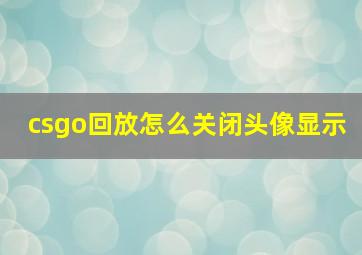 csgo回放怎么关闭头像显示